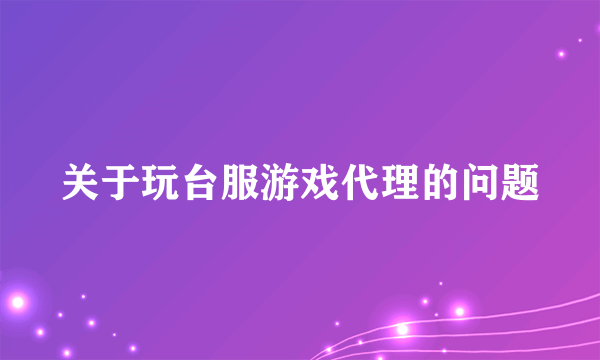 关于玩台服游戏代理的问题